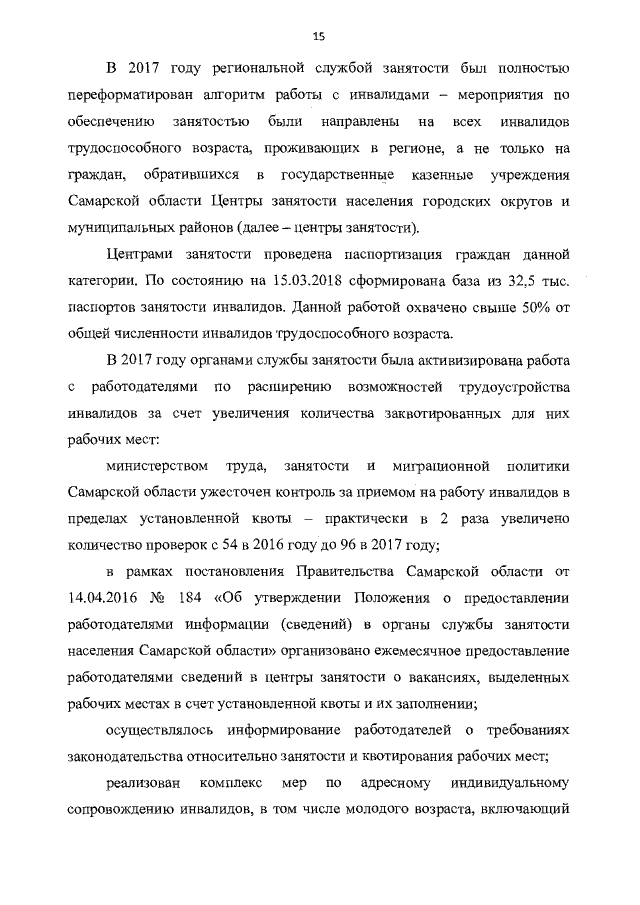 15

В 2017 году региональной службой занятости был полностью переформатирован алгоритм работы с инвалидами – мероприятия по обеспечению занятостью были направлены на всех инвалидов трудоспособного возраста, проживающих в регионе, а не только на граждан, обратившихся в государственные казенные учреждения Самарской области Центры занятости населения городских округов и муниципальных районов (далее – центры занятости).

Центрами занятости проведена паспортизация граждан данной категории. По состоянию на 15.03.2018 сформирована база из 32,5 тыс. паспортов занятости инвалидов. Данной работой охвачено свыше 50% от общей численности инвалидов трудоспособного возраста.

В 2017 году органами службы занятости была активизирована работа с работодателями по расширению возможностей трудоустройства инвалидов за счет увеличения количества заквотированных для них рабочих мест:

министерством труда, занятости и миграционной политики Самарской области ужесточен контроль за приемом на работу инвалидов в пределах установленной квоты – практически в 2 раза увеличено количество проверок с 54 в 2016 году до 96 в 2017 году;

в рамках постановления Правительства Самарской области от 14.04.2016 № 184 «Об утверждении Положения о предоставлении работодателями информации (сведений) в органы службы занятости населения Самарской области» организовано ежемесячное предоставление работодателями сведений в центры занятости о вакансиях, выделенных рабочих местах в счет установленной квоты и их заполнении;

осуществлялось информирование работодателей о требованиях законодательства относительно занятости и квотирования рабочих мест;

реализован комплекс мер по адресному индивидуальному сопровождению инвалидов, в том числе молодого возраста, включающий